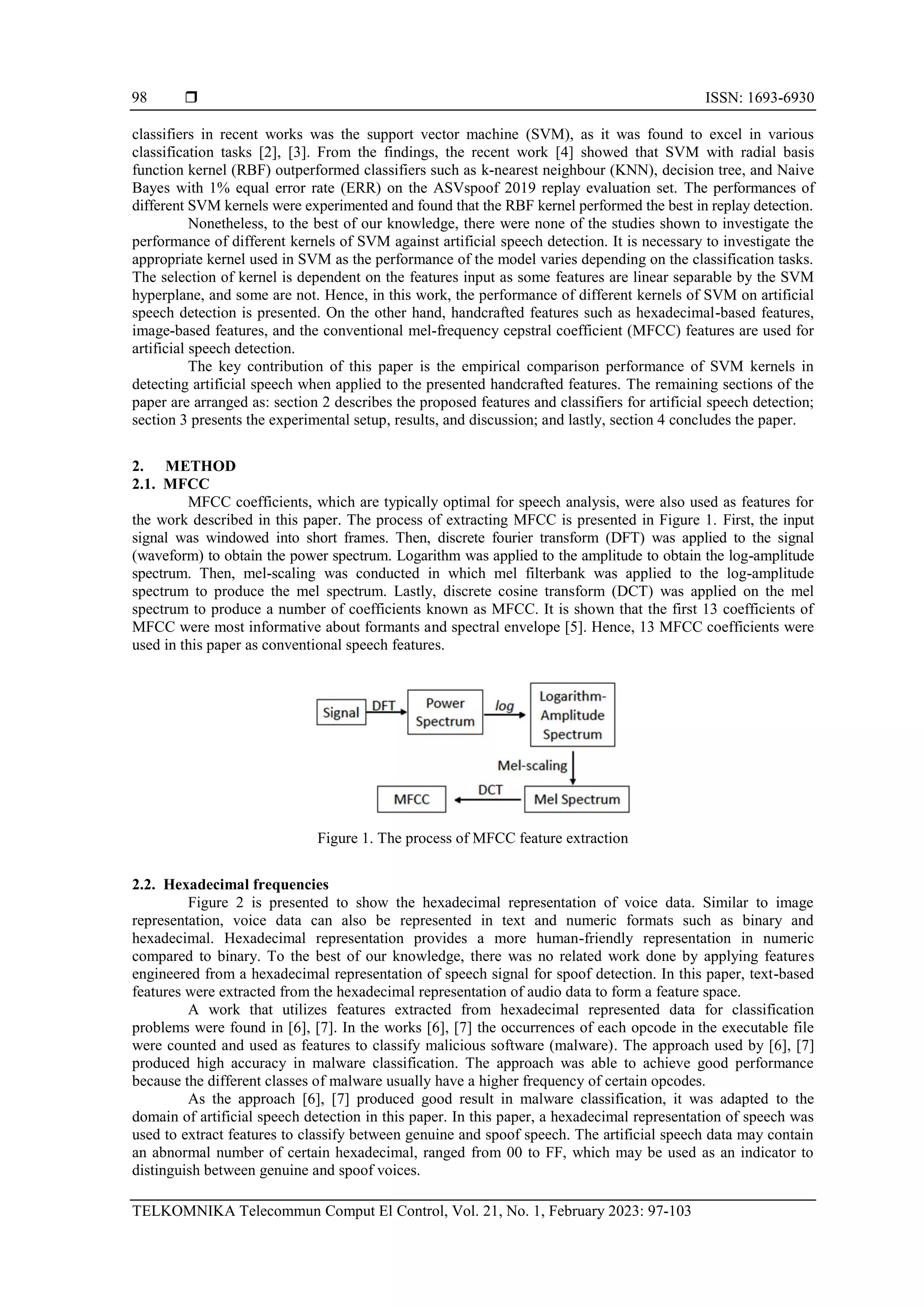 98 ❒ ISSN: 1693-6930

classifiers in recent works was the support vector machine (SVM), as it was found to excel in various classification tasks [2], [3]. From the findings, the recent work [4] showed that SVM with radial basis function kernel (RBF) outperformed classifiers such as k-nearest neighbour (KNN), decision tree, and Naive Bayes with 1% equal error rate (ERR) on the ASVspoof 2019 replay evaluation set. The performances of different SVM kernels were experimented and found that the RBF kernel performed the best in replay detection.

Nonetheless, to the best of our knowledge, there were none of the studies shown to investigate the performance of different kernels of SVM against artificial speech detection. It is necessary to investigate the appropriate kernel used in SVM as the performance of the model varies depending on the classification tasks. The selection of kernel is dependent on the features input as some features are linear separable by the SVM hyperplane, and some are not. Hence, in this work, the performance of different kernels of SVM on artificial speech detection is presented. On the other hand, handcrafted features such as hexadecimal-based features, image-based features, and the conventional mel-frequency cepstral coefficient (MFCC) features are used for artificial speech detection.

The key contribution of this paper is the empirical comparison performance of SVM kernels in detecting artificial speech when applied to the presented handcrafted features. The remaining sections of the paper are arranged as: section 2 describes the proposed features and classifiers for artificial speech detection; section 3 presents the experimental setup, results, and discussion; and lastly, section 4 concludes the paper.

2. METHOD
2.1. MFCC
MFCC coefficients, which are typically optimal for speech analysis, were also used as features for the work described in this paper. The process of extracting MFCC is presented in Figure 1. First, the input signal was windowed into short frames. Then, discrete fourier transform (DFT) was applied to the signal (waveform) to obtain the power spectrum. Logarithm was applied to the amplitude to obtain the log-amplitude spectrum. Then, mel-scaling was conducted in which mel filterbank was applied to the log-amplitude spectrum to produce the mel spectrum. Lastly, discrete cosine transform (DCT) was applied on the mel spectrum to produce a number of coefficients known as MFCC. It is shown that the first 13 coefficients of MFCC were most informative about formants and spectral envelope [5]. Hence, 13 MFCC coefficients were used in this paper as conventional speech features.

Signal
DFT
Power Spectrum
log
Logarithm-Amplitude Spectrum
Mel-scaling
Mel Spectrum
DCT
MFCC

Figure 1. The process of MFCC feature extraction

2.2. Hexadecimal frequencies
Figure 2 is presented to show the hexadecimal representation of voice data. Similar to image representation, voice data can also be represented in text and numeric formats such as binary and hexadecimal. Hexadecimal representation provides a more human-friendly representation in numeric compared to binary. To the best of our knowledge, there was no related work done by applying features engineered from a hexadecimal representation of speech signal for spoof detection. In this paper, text-based features were extracted from the hexadecimal representation of audio data to form a feature space.

A work that utilizes features extracted from hexadecimal represented data for classification problems were found in [6], [7]. In the works [6], [7] the occurrences of each opcode in the executable file were counted and used as features to classify malicious software (malware). The approach used by [6], [7] produced high accuracy in malware classification. The approach was able to achieve good performance because the different classes of malware usually have a higher frequency of certain opcodes.

As the approach [6], [7] produced good result in malware classification, it was adapted to the domain of artificial speech detection in this paper. In this paper, a hexadecimal representation of speech was used to extract features to classify between genuine and spoof speech. The artificial speech data may contain an abnormal number of certain hexadecimal, ranged from 00 to FF, which may be used as an indicator to distinguish between genuine and spoof voices.

TELKOMNIKA Telecommun Comput El Control, Vol. 21, No. 1, February 2023: 97-103